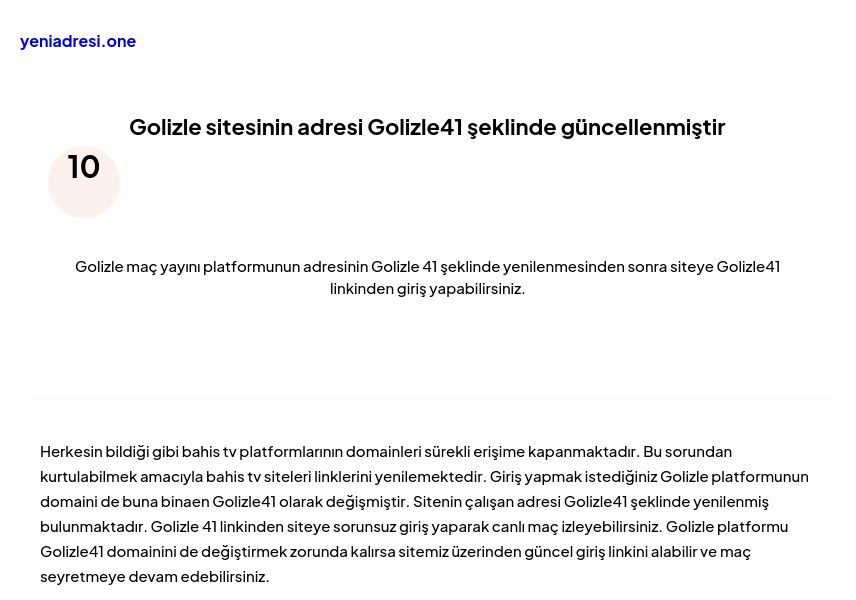 yeniadresi.one

Golizle sitesinin adresi Golizle41 şeklinde güncellenmiştir

10

Golizle maç yayını platformunun adresinin Golizle 41 şeklinde yenilenmesinden sonra siteye Golizle41 linkinden giriş yapabilirsiniz.

Herkesin bildiği gibi bahis tv platformlarının domainleri sürekli erişime kapanmaktadır. Bu sorundan kurtulabilmek amacıyla bahis tv siteleri linklerini yenilemektedir. Giriş yapmak istediğiniz Golizle platformunun domaini de buna binaen Golizle41 olarak değişmiştir. Sitenin çalışan adresi Golizle41 şeklinde yenilenmiş bulunmaktadır. Golizle 41 linkinden siteye sorunsuz giriş yaparak canlı maç izleyebilirsiniz. Golizle platformu Golizle41 domainini de değiştirmek zorunda kalırsa sitemiz üzerinden güncel giriş linkini alabilir ve maç seyretmeye devam edebilirsiniz.